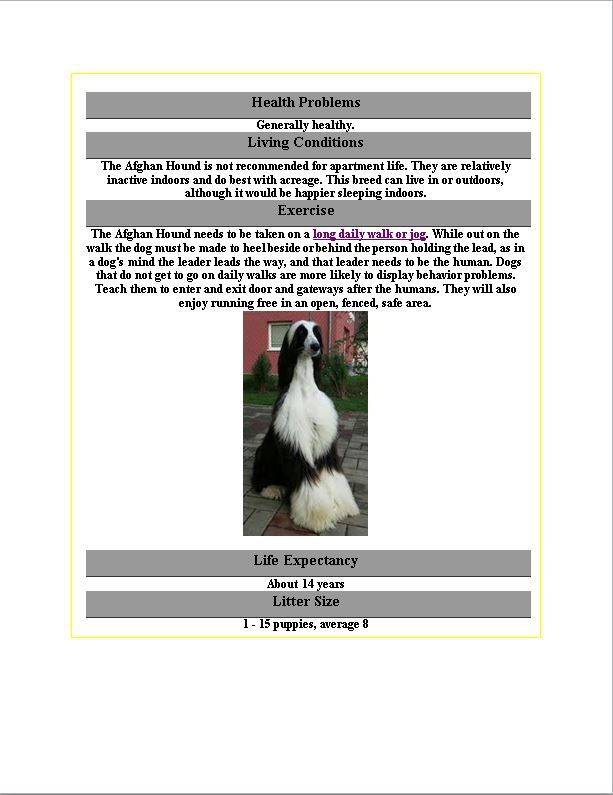 Health Problems

Generally healthy.

Living Conditions

The Afghan Hound is not recommended for apartment life. They are relatively inactive indoors and do best with acreage. This breed can live in or outdoors, although it would be happier sleeping indoors.

Exercise

The Afghan Hound needs to be taken on a long daily walk or jog. While out on the walk the dog must be made to heel beside or behind the person holding the lead, as in a dog's mind the leader leads the way, and that leader needs to be the human. Dogs that do not get to go on daily walks are more likely to display behavior problems. Teach them to enter and exit door and gateways after the humans. They will also enjoy running free in an open, fenced, safe area.

Life Expectancy

About 14 years

Litter Size

1 - 15 puppies, average 8